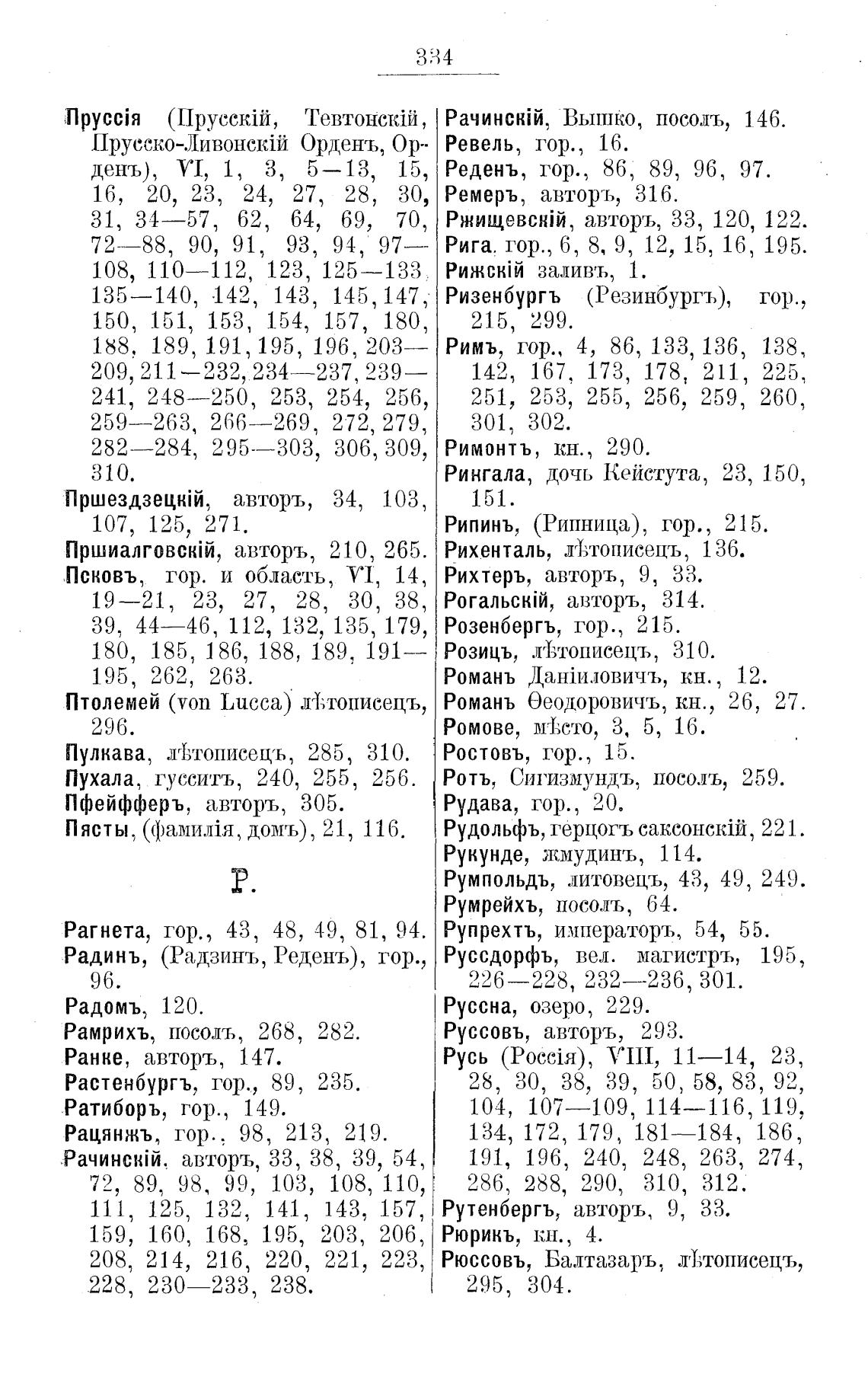 334

Пруссія (Прусскій, Тевтонскій, Прусско-Ливонскій Орденъ, Орденъ), VI, 1, 3, 5—13, 15, 16, 20, 23, 24, 27, 28, 30, 31, 34—57, 62, 64, 69, 70, 72—88, 90, 91, 93, 94, 97—108, 110—112, 123, 125—133, 135—140, 142, 143, 145, 147, 150, 151, 153, 154, 157, 180, 188, 189, 191, 195, 196, 203—209, 211—232, 234—237, 239—241, 248—250, 253, 254, 256, 259—263, 266—269, 272, 279, 282—284, 295—303, 306, 309, 310.
Пршездзецкій, авторъ, 34, 103, 107, 125, 271.
Пршиалговскій, авторъ, 210, 265.
Псковъ, гор. и область, VI, 14, 19—21, 23, 27, 28, 30, 38, 39, 44—46, 112, 132, 135, 179, 180, 185, 186, 188, 189, 191—195, 262, 263.
Птолемей (von Lucca) лѣтописецъ, 296.
Пулкава, лѣтописецъ, 285, 310.
Пухала, гусситъ, 240, 255, 256.
Пфейфферъ, авторъ, 305.
Пясты, (фамилія, домъ), 21, 116.

Р.

Рагнета, гор., 43, 48, 49, 81, 94.
Радинъ, (Радзинъ, Реденъ), гор., 96.
Радомъ, 120.
Рамрихъ, посолъ, 268, 282.
Ранке, авторъ, 147.
Растенбургъ, гор., 89, 235.
Ратиборъ, гор., 149.
Рацянжъ, гор., 98, 213, 219.
Рачинскій, авторъ, 33, 38, 39, 54, 72, 89, 98, 99, 103, 108, 110, 111, 125, 132, 141, 143, 157, 159, 160, 168, 195, 203, 206, 208, 214, 216, 220, 221, 223, 228, 230—233, 238.

Рачинскій, Вышко, посолъ, 146.
Ревель, гор., 16.
Реденъ, гор., 86, 89, 96, 97.
Ремеръ, авторъ, 316.
Ржищевскій, авторъ, 33, 120, 122.
Рига, гор., 6, 8, 9, 12, 15, 16, 195.
Рижскій заливъ, 1.
Ризенбургъ (Резинбургъ), гор., 215, 299.
Римъ, гор., 4, 86, 133, 136, 138, 142, 167, 173, 178, 211, 225, 251, 253, 255, 256, 259, 260, 301, 302.
Римонтъ, кн., 290.
Рингала, дочь Кейстута, 23, 150, 151.
Рипинъ, (Рипница), гор., 215.
Рихенталь, лѣтописецъ, 136.
Рихтеръ, авторъ, 9, 33.
Рогальскій, авторъ, 314.
Розенбергъ, гор., 215.
Розицъ, лѣтописецъ, 310.
Романъ Даніиловичъ, кн., 12.
Романъ Ѳеодоровичъ, кн., 26, 27.
Ромове, мѣсто, 3, 5, 16.
Ростовъ, гор., 15.
Ротъ, Сигизмундъ, посолъ, 259.
Рудава, гор., 20.
Рудольфъ, герцогъ саксонскій, 221.
Рукунде, жмудинъ, 114.
Румпольдъ, литовецъ, 43, 49, 249.
Румрейхъ, посолъ, 64.
Рупрехтъ, императоръ, 54, 55.
Руссдорфъ, вел. магистръ, 195, 226—228, 232—236, 301.
Руссна, озеро, 229.
Руссовъ, авторъ, 293.
Русь (Россія), VIII, 11—14, 23, 28, 30, 38, 39, 50, 58, 83, 92, 104, 107—109, 114—116, 119, 134, 172, 179, 181—184, 186, 191, 196, 240, 248, 263, 274, 286, 288, 290, 310, 312.
Рутенбергъ, авторъ, 9, 33.
Рюрикъ, кн., 4.
Рюссовъ, Балтазаръ, лѣтописецъ, 295, 304.